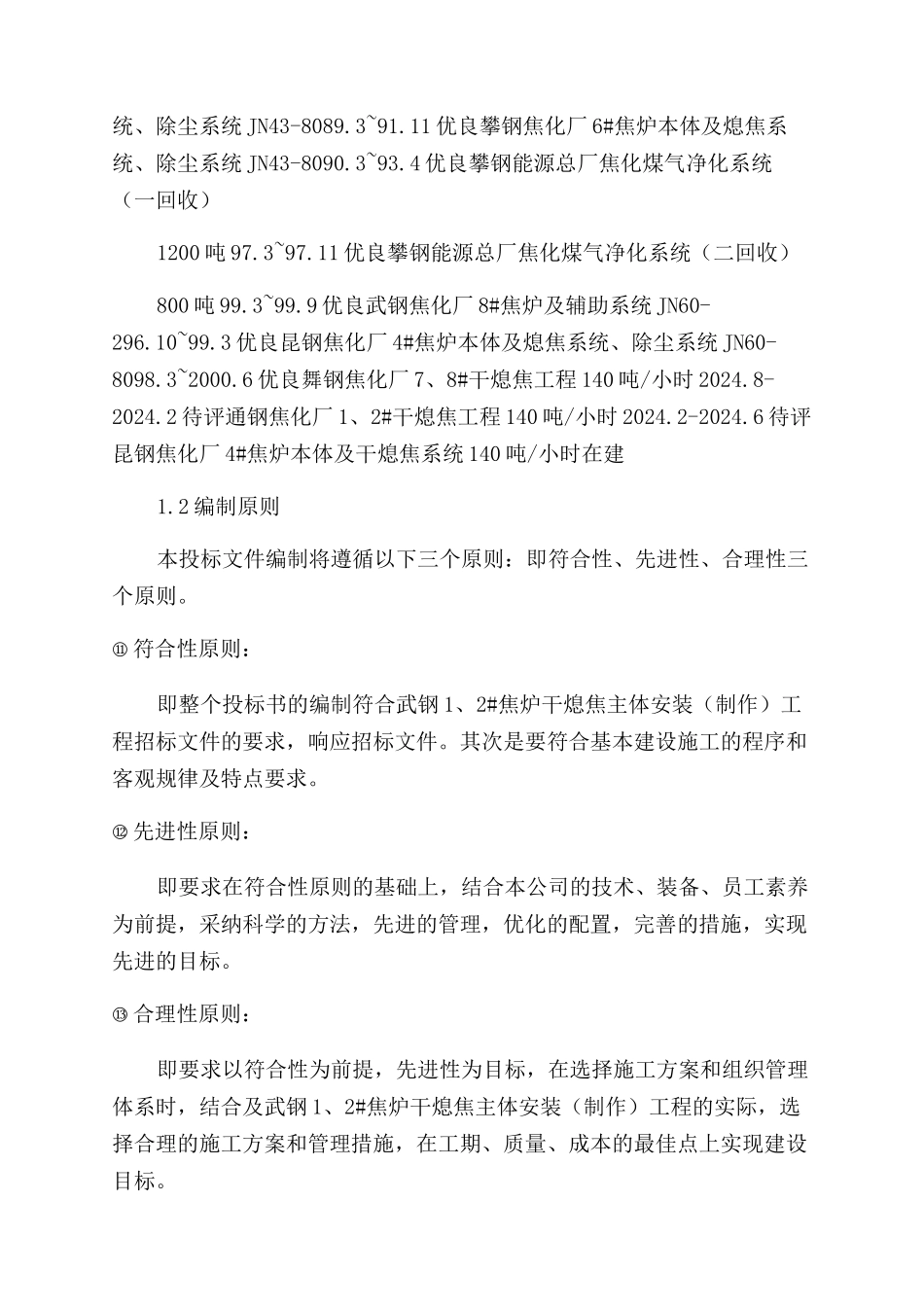 统、除尘系统 JN43-8089.3~91.11 优良攀钢焦化厂 6#焦炉本体及熄焦系统、除尘系统 JN43-8090.3~93.4 优良攀钢能源总厂焦化煤气净化系统（一回收）

1200 吨 97.3~97.11 优良攀钢能源总厂焦化煤气净化系统（二回收）

800 吨 99.3~99.9 优良武钢焦化厂 8#焦炉及辅助系统 JN60-296.10~99.3 优良昆钢焦化厂 4#焦炉本体及熄焦系统、除尘系统 JN60-8098.3~2000.6 优良舞钢焦化厂 7、8#干熄焦工程 140 吨/小时 2024.8-2024.2 待评通钢焦化厂 1、2#干熄焦工程 140 吨/小时 2024.2-2024.6 待评昆钢焦化厂 4#焦炉本体及干熄焦系统 140 吨/小时在建

1.2 编制原则

本投标文件编制将遵循以下三个原则：即符合性、先进性、合理性三个原则。

⑪ 符合性原则：

即整个投标书的编制符合武钢 1、2#焦炉干熄焦主体安装（制作）工程招标文件的要求，响应招标文件。其次是要符合基本建设施工的程序和客观规律及特点要求。

⑫ 先进性原则：

即要求在符合性原则的基础上，结合本公司的技术、装备、员工素养为前提，采纳科学的方法，先进的管理，优化的配置，完善的措施，实现先进的目标。

⑬ 合理性原则：

即要求以符合性为前提，先进性为目标，在选择施工方案和组织管理体系时，结合及武钢 1、2#焦炉干熄焦主体安装（制作）工程的实际，选择合理的施工方案和管理措施，在工期、质量、成本的最佳点上实现建设目标。